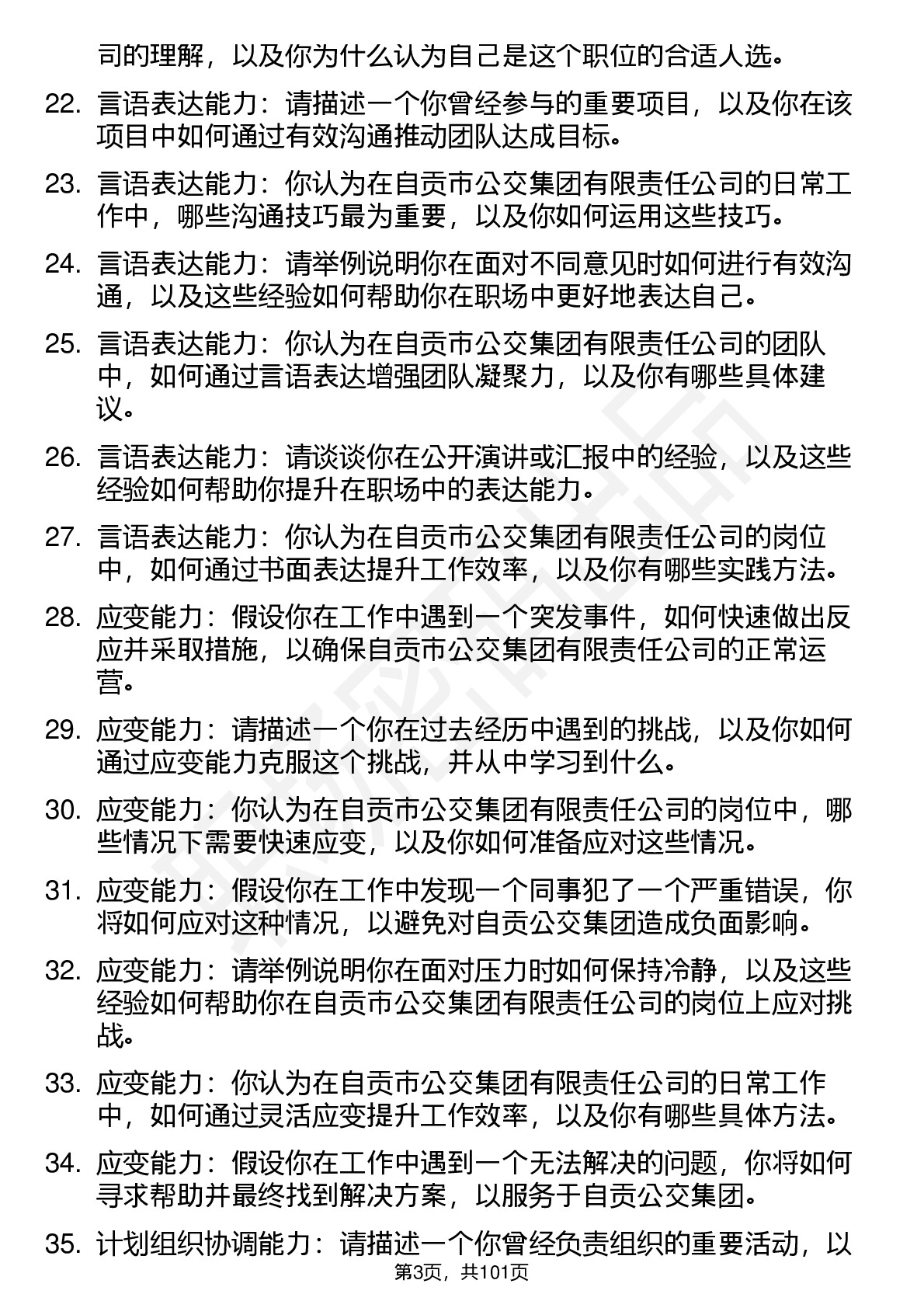 司的理解，以及你为什么认为自己是这个职位的合适人选。

22. 言语表达能力：请描述一个你曾经参与的重要项目，以及你在该项目中如何通过有效沟通推动团队达成目标。

23. 言语表达能力：你认为在自贡市公交集团有限责任公司的日常工作中，哪些沟通技巧最为重要，以及你如何运用这些技巧。

24. 言语表达能力：请举例说明你在面对不同意见时如何进行有效沟通，以及这些经验如何帮助你在职场中更好地表达自己。

25. 言语表达能力：你认为在自贡市公交集团有限责任公司的团队中，如何通过言语表达增强团队凝聚力，以及你有哪些具体建议。

26. 言语表达能力：请谈谈你在公开演讲或汇报中的经验，以及这些经验如何帮助你提升在职场中的表达能力。

27. 言语表达能力：你认为在自贡市公交集团有限责任公司的岗位中，如何通过书面表达提升工作效率，以及你有哪些实践方法。

28. 应变能力：假设你在工作中遇到一个突发事件，如何快速做出反应并采取措施，以确保自贡市公交集团有限责任公司的正常运营。

29. 应变能力：请描述一个你在过去经历中遇到的挑战，以及你如何通过应变能力克服这个挑战，并从中学习到什么。

30. 应变能力：你认为在自贡市公交集团有限责任公司的岗位中，哪些情况下需要快速应变，以及你如何准备应对这些情况。

31. 应变能力：假设你在工作中发现一个同事犯了一个严重错误，你将如何应对这种情况，以避免对自贡公交集团造成负面影响。

32. 应变能力：请举例说明你在面对压力时如何保持冷静，以及这些经验如何帮助你在自贡市公交集团有限责任公司的岗位上应对挑战。

33. 应变能力：你认为在自贡市公交集团有限责任公司的日常工作中，如何通过灵活应变提升工作效率，以及你有哪些具体方法。

34. 应变能力：假设你在工作中遇到一个无法解决的问题，你将如何寻求帮助并最终找到解决方案，以服务于自贡公交集团。

35. 计划组织协调能力：请描述一个你曾经负责组织的重要活动，以

第3页，共101页